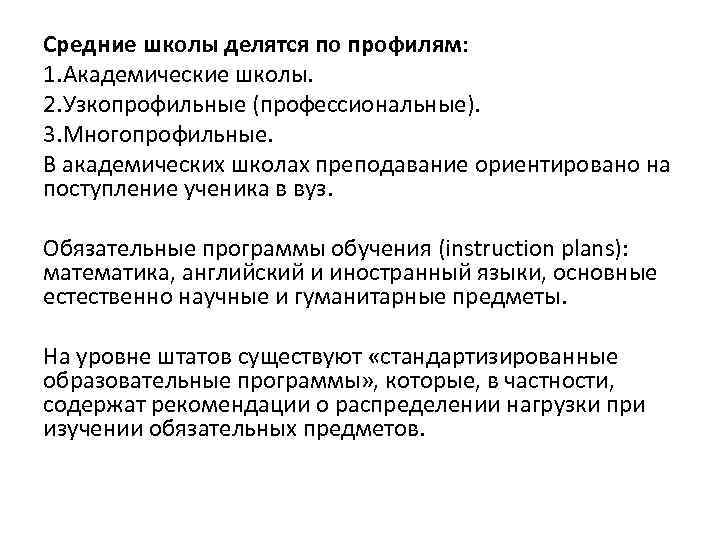 Средние школы делятся по профилям:
1.Академические школы.
2.Узкопрофильные (профессиональные).
3.Многопрофильные.
В академических школах преподавание ориентировано на поступление ученика в вуз.

Обязательные программы обучения (instruction plans): математика, английский и иностранный языки, основные естественно научные и гуманитарные предметы.

На уровне штатов существуют «стандартизированные образовательные программы», которые, в частности, содержат рекомендации о распределении нагрузки при изучении обязательных предметов.